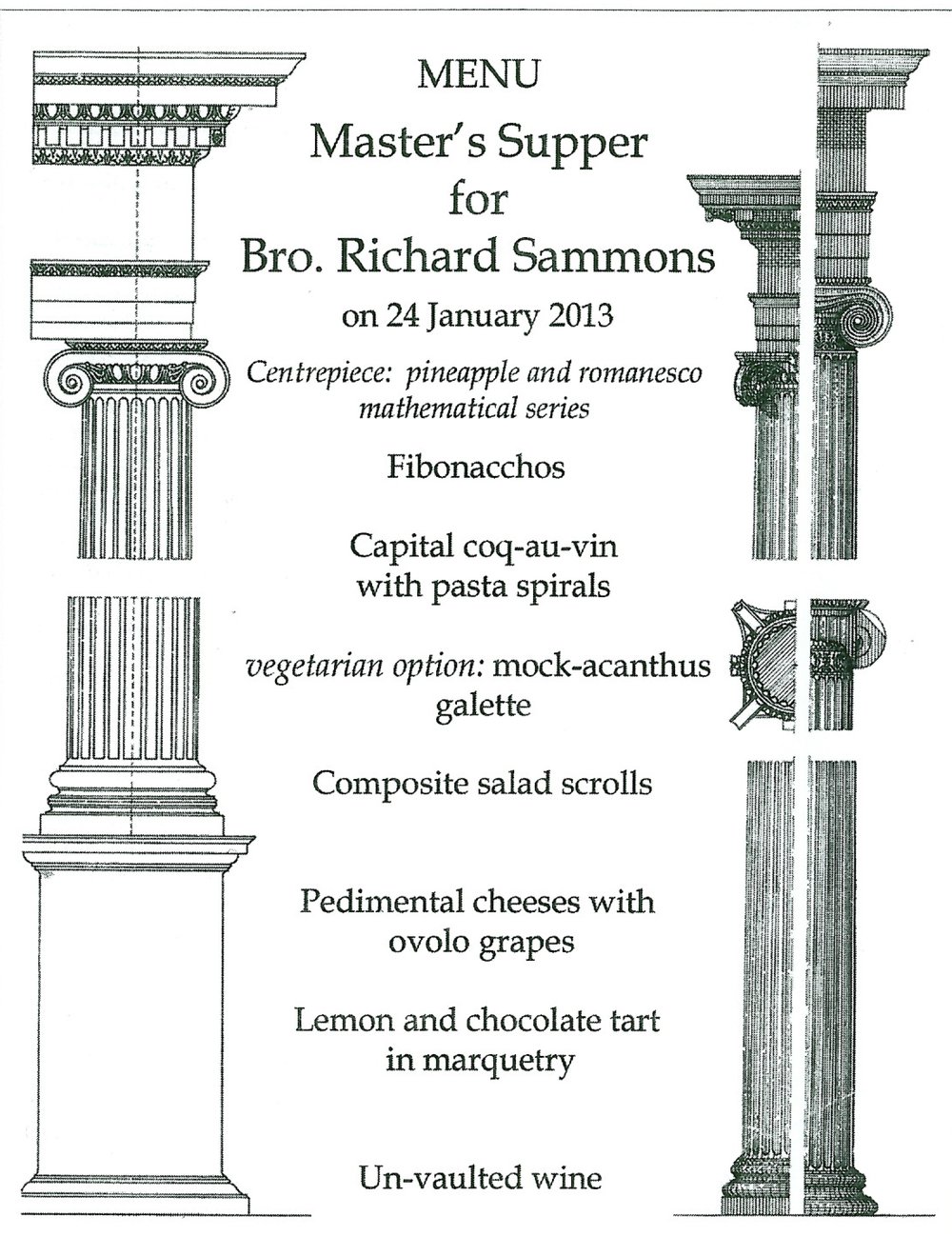 MENU

Master's Supper
for
Bro. Richard Sammons

on 24 January 2013

Centrepiece: pineapple and romanesco mathematical series

Fibonacchos

Capital coq-au-vin
with pasta spirals

vegetarian option: mock-acanthus
galette

Composite salad scrolls

Pedimental cheeses with
ovolo grapes

Lemon and chocolate tart
in marquetry

Un-vaulted wine